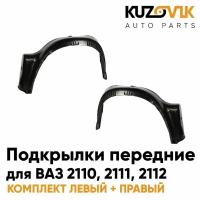 KUZOVIK
AUTO PARTS

Подкрылки передние
для ВАЗ 2110, 2111, 2112
КОМПЛЕКТ ЛЕВЫЙ + ПРАВЫЙ